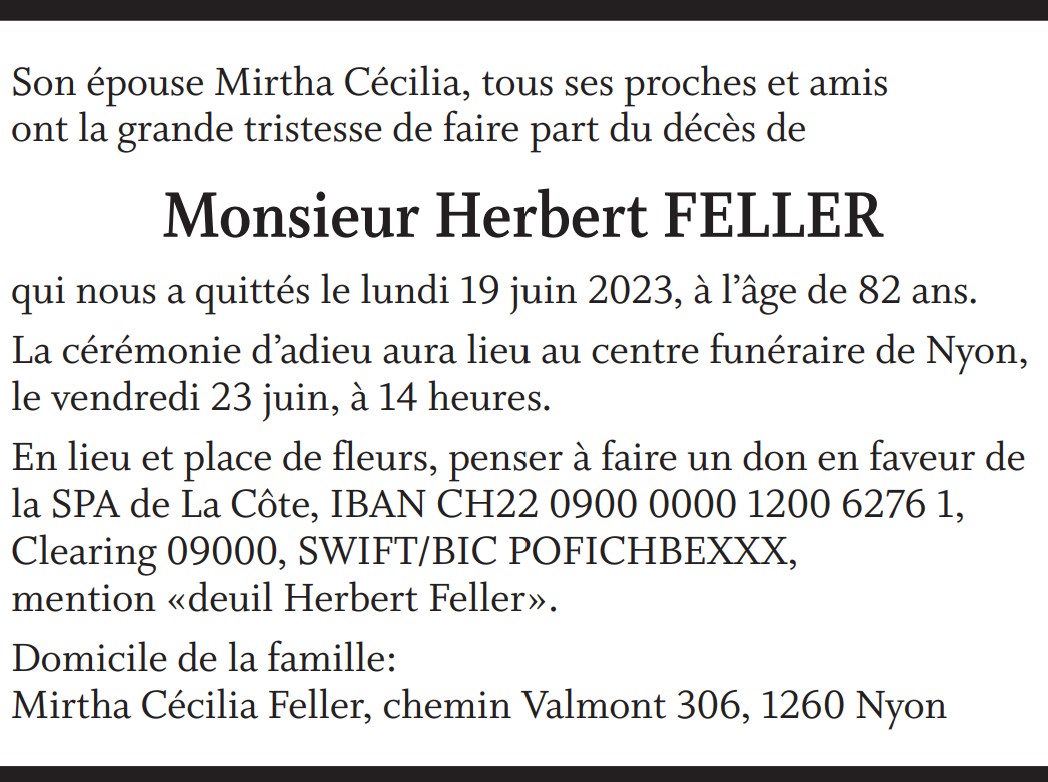 Son épouse Mirtha Cécilia, tous ses proches et amis ont la grande tristesse de faire part du décès de

Monsieur Herbert FELLER

qui nous a quittés le lundi 19 juin 2023, à l'âge de 82 ans.

La cérémonie d'adieu aura lieu au centre funéraire de Nyon, le vendredi 23 juin, à 14 heures.

En lieu et place de fleurs, penser à faire un don en faveur de la SPA de La Côte, IBAN CH22 0900 0000 1200 6276 1, Clearing 09000, SWIFT/BIC POFICHBEXXX, mention «deuil Herbert Feller».

Domicile de la famille:
Mirtha Cécilia Feller, chemin Valmont 306, 1260 Nyon